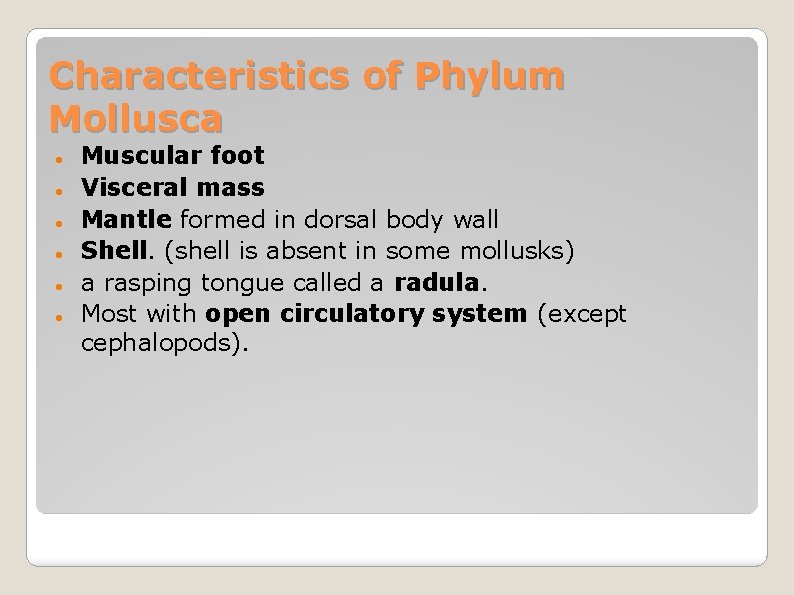 Characteristics of Phylum Mollusca

- Muscular foot
- Visceral mass
- Mantle formed in dorsal body wall
- Shell. (shell is absent in some mollusks)
- a rasping tongue called a radula.
- Most with open circulatory system (except cephalopods).